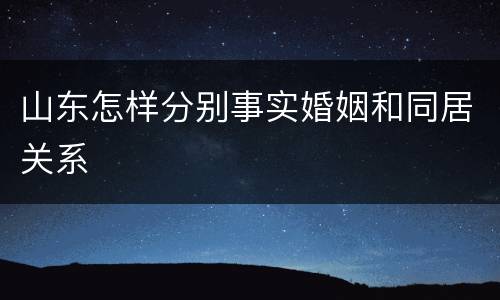 山东怎样分别事实婚姻和同居关系